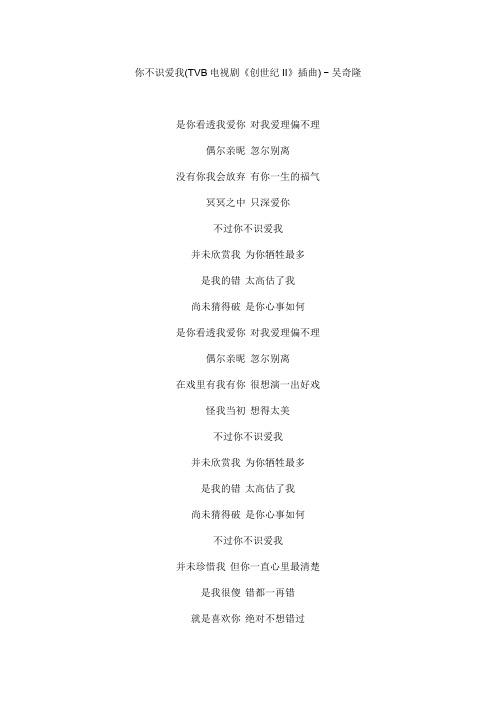 你不识爱我(TVB 电视剧《创世纪 II》插曲) – 吴奇隆

是你看透我爱你 对我爱理偏不理

偶尔亲昵 忽尔别离

没有你我会放弃 有你一生的福气

冥冥之中 只深爱你

不过你不识爱我

并未欣赏我 为你牺牲最多

是我的错 太高估了我

尚未猜得破 是你心事如何

是你看透我爱你 对我爱理偏不理

偶尔亲昵 忽尔别离

在戏里有我有你 很想演一出好戏

怪我当初 想得太美

不过你不识爱我

并未欣赏我 为你牺牲最多

是我的错 太高估了我

尚未猜得破 是你心事如何

不过你不识爱我

并未珍惜我 但你一直心里最清楚

是我很傻 错都一再错

就是喜欢你 绝对不想错过